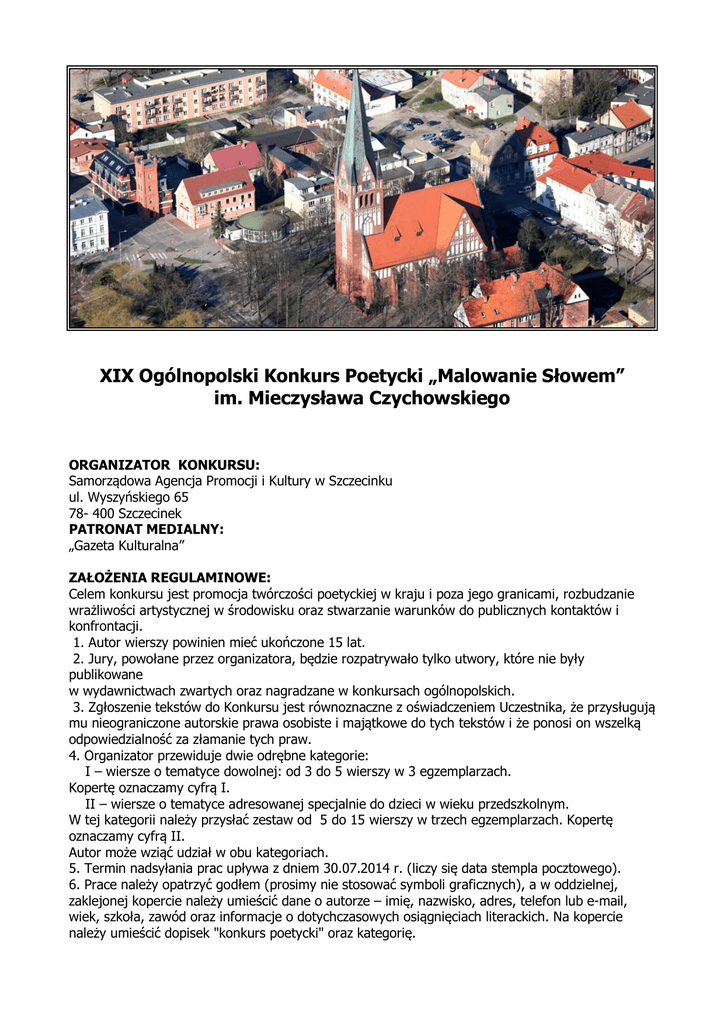 XIX Ogólnopolski Konkurs Poetycki „Malowanie Słowem” im. Mieczysława Czychowskiego

ORGANIZATOR KONKURSU:
Samorządowa Agencja Promocji i Kultury w Szczecinku
ul. Wyszyńskiego 65
78- 400 Szczecinek
PATRONAT MEDIALNY:
„Gazeta Kulturalna”

ZAŁOŻENIA REGULAMINOWE:
Celem konkursu jest promocja twórczości poetyckiej w kraju i poza jego granicami, rozbudzanie wrażliwości artystycznej w środowisku oraz stwarzanie warunków do publicznych kontaktów i konfrontacji.
1. Autor wierszy powinien mieć ukończone 15 lat.
2. Jury, powołane przez organizatora, będzie rozpatrywało tylko utwory, które nie były publikowane
w wydawnictwach zwartych oraz nagradzane w konkursach ogólnopolskich.
3. Zgłoszenie tekstów do Konkursu jest równoznaczne z oświadczeniem Uczestnika, że przysługują mu nieograniczone autorskie prawa osobiste i majątkowe do tych tekstów i że ponosi on wszelką odpowiedzialność za złamanie tych praw.
4. Organizator przewiduje dwie odrębne kategorie:
I – wiersze o tematyce dowolnej: od 3 do 5 wierszy w 3 egzemplarzach.
Kopertę oznaczamy cyfrą I.
II – wiersze o tematyce adresowanej specjalnie do dzieci w wieku przedszkolnym.
W tej kategorii należy przysłać zestaw od 5 do 15 wierszy w trzech egzemplarzach. Kopertę oznaczamy cyfrą II.
Autor może wziąć udział w obu kategoriach.
5. Termin nadsyłania prac upływa z dniem 30.07.2014 r. (liczy się data stempla pocztowego).
6. Prace należy opatrzyć godłem (prosimy nie stosować symboli graficznych), a w oddzielnej, zaklejonej kopercie należy umieścić dane o autorze – imię, nazwisko, adres, telefon lub e-mail, wiek, szkoła, zawód oraz informacje o dotychczasowych osiągnięciach literackich. Na kopercie należy umieścić dopisek "konkurs poetycki" oraz kategorię.